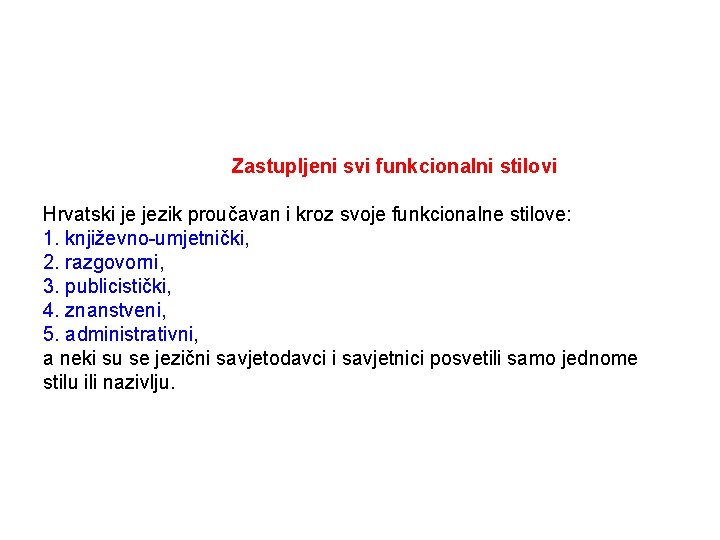 Zastupljeni svi funkcionalni stilovi

Hrvatski je jezik proučavan i kroz svoje funkcionalne stilove:
1. književno-umjetnički,
2. razgovorni,
3. publicistički,
4. znanstveni,
5. administrativni,
a neki su se jezični savjetodavci i savjetnici posvetili samo jednome stilu ili nazivlju.